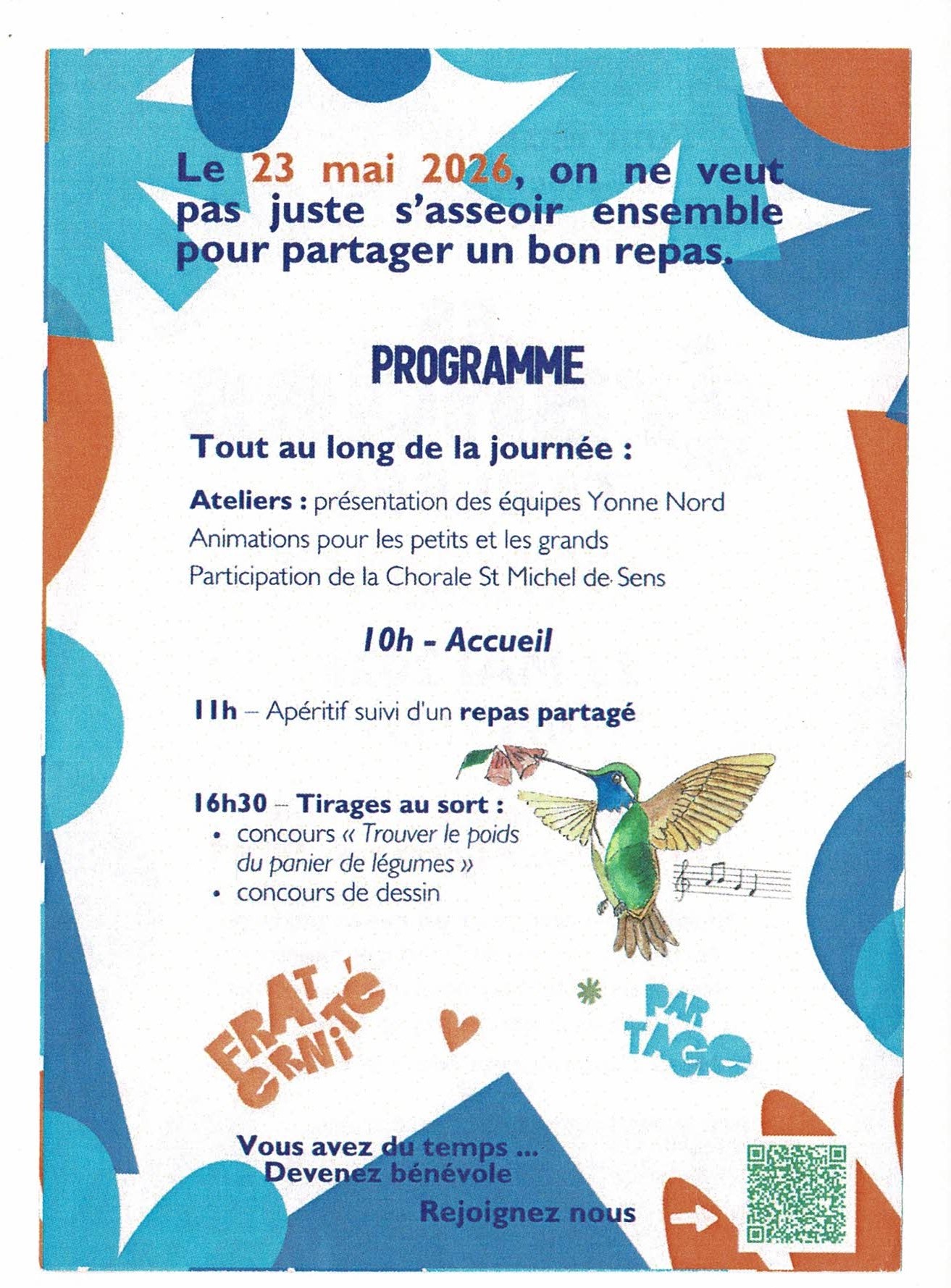 Le 23 mai 2026, on ne veut pas juste s'asseoir ensemble pour partager un bon repas.

PROGRAMME

Tout au long de la journée :

Ateliers : présentation des équipes Yonne Nord
Animations pour les petits et les grands
Participation de la Chorale St Michel de Sens

10h - Accueil

11h – Apéritif suivi d'un repas partagé

16h30 – Tirages au sort :
• concours « Trouver le poids du panier de légumes »
• concours de dessin

FRATERNITÉ

PARTAGE

Vous avez du temps ...
Devenez bénévole

Rejoignez nous